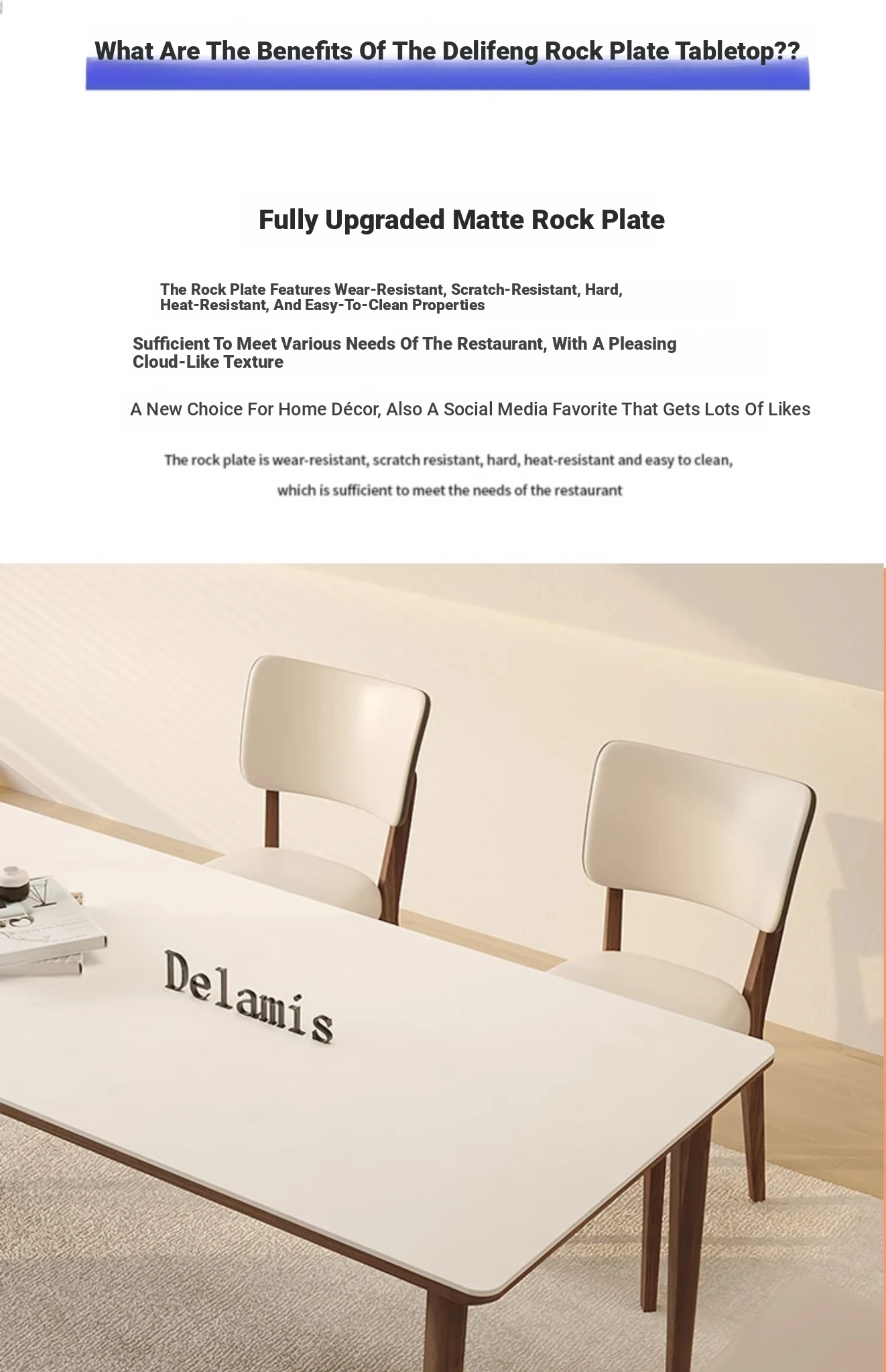 What Are The Benefits Of The Delifeng Rock Plate Tabletop??

Fully Upgraded Matte Rock Plate

The Rock Plate Features Wear-Resistant, Scratch-Resistant, Hard, Heat-Resistant, And Easy-To-Clean Properties

Sufficient To Meet Various Needs Of The Restaurant, With A Pleasing Cloud-Like Texture

A New Choice For Home Décor, Also A Social Media Favorite That Gets Lots Of Likes

The rock plate is wear-resistant, scratch resistant, hard, heat-resistant and easy to clean,

which is sufficient to meet the needs of the restaurant

Delamis